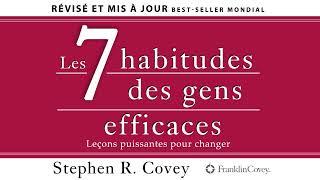 RÉVISÉ ET MIS À JOUR BEST-SELLER MONDIAL

Les 7 habitudes des gens efficaces

Leçons puissantes pour changer

Stephen R. Covey

FranklinCovey.